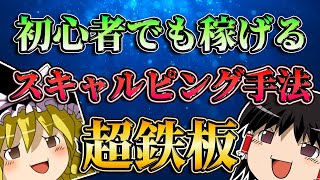 初心者でも稼げる
スキャルピング手法
超鉄板